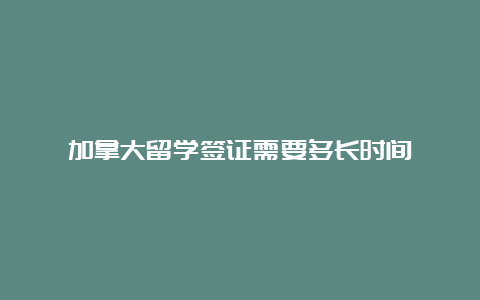 加拿大留学签证需要多长时间